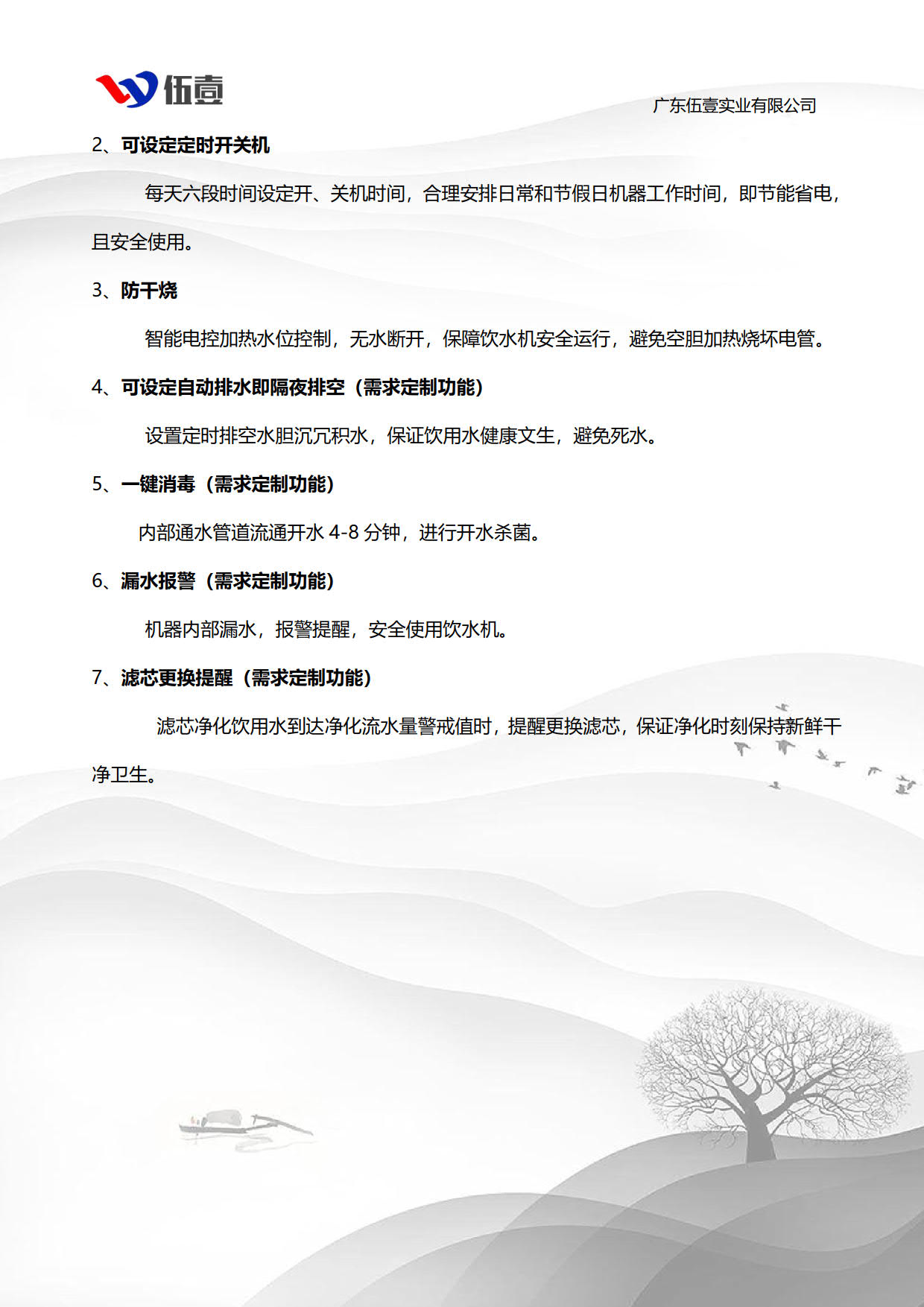 伍壹

广东伍壹实业有限公司

2、可设定定时开关机

每天六段时间设定开、关机时间，合理安排日常和节假日机器工作时间，即节能省电，且安全使用。

3、防干烧

智能电控加热水位控制，无水断开，保障饮水机安全运行，避免空胆加热烧坏电管。

4、可设定自动排水即隔夜排空（需求定制功能）

设置定时排空水胆沉冗积水，保证饮用水健康文生，避免死水。

5、一键消毒（需求定制功能）

内部通水管道流通开水 4-8 分钟，进行开水杀菌。

6、漏水报警（需求定制功能）

机器内部漏水，报警提醒，安全使用饮水机。

7、滤芯更换提醒（需求定制功能）

滤芯净化饮用水到达净化流水量警戒值时，提醒更换滤芯，保证净化时刻保持新鲜干净卫生。